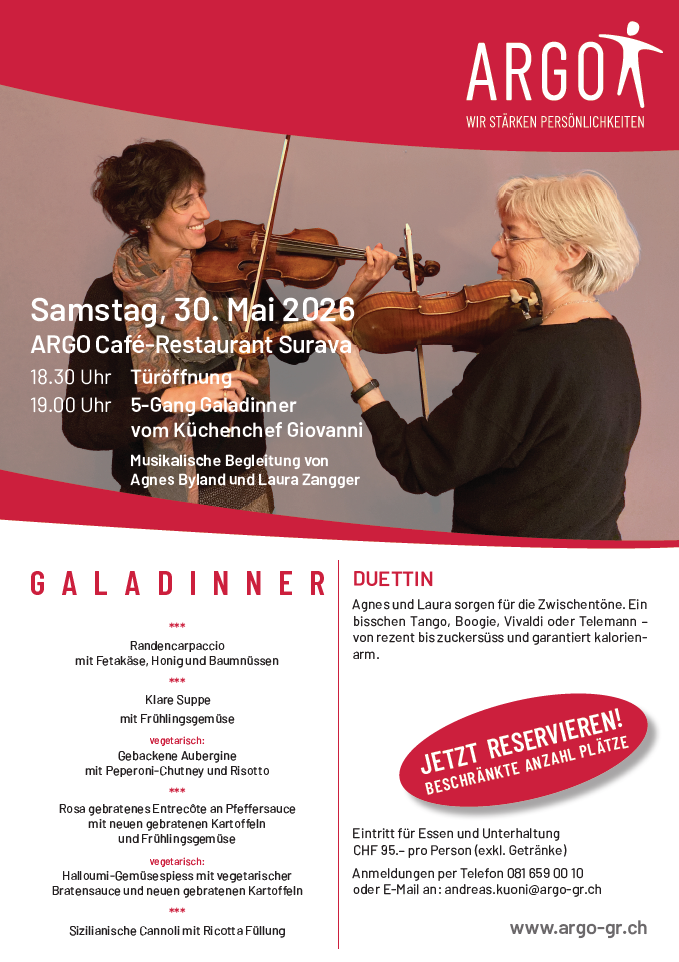 ARGO
WIR STÄRKEN PERSÖNLICHKEITEN

Samstag, 30. Mai 2026
ARGO Café-Restaurant Surava
18.30 Uhr Türöffnung
19.00 Uhr 5-Gang Galadinner
vom Küchenchef Giovanni

Musikalische Begleitung von
Agnes Byland und Laura Zangger

GALADINNER

***

Randencarpaccio
mit Fetakäse, Honig und Baumnüssen

***

Klare Suppe
mit Frühlingsgemüse

vegetarisch:
Gebackene Aubergine
mit Peperoni-Chutney und Risotto

***

Rosa gebratenes Entrecôte an Pfeffersauce
mit neuen gebratenen Kartoffeln
und Frühlingsgemüse

vegetarisch:
Halloumi-Gemüsespiess mit vegetarischer
Bratensauce und neuen gebratenen Kartoffeln

***

Sizilianische Cannoli mit Ricotta Füllung

DUETTIN

Agnes und Laura sorgen für die Zwischentöne. Ein bisschen Tango, Boogie, Vivaldi oder Telemann – von rezent bis zuckersüss und garantiert kalorienarm.

JETZT RESERVIEREN!
BESCHRÄNKTE ANZAHL PLÄTZE

Eintritt für Essen und Unterhaltung
CHF 95.– pro Person (exkl. Getränke)

Anmeldungen per Telefon 081 659 00 10
oder E-Mail an: andreas.kuoni@argo-gr.ch

www.argo-gr.ch